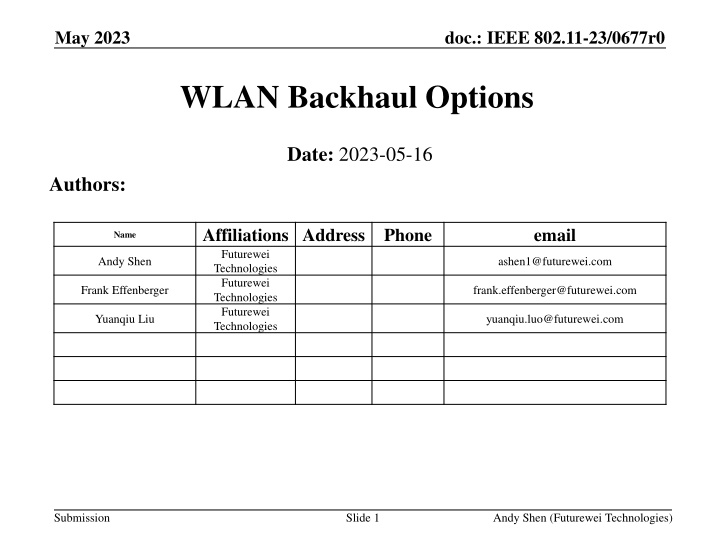 May 2023

doc.: IEEE 802.11-23/0677r0

WLAN Backhaul Options

Date: 2023-05-16

Authors:

| Name | Affiliations | Address | Phone | email |
|---|---|---|---|---|
| Andy Shen | Futurewei Technologies | | | ashen1@futurewei.com |
| Frank Effenberger | Futurewei Technologies | | | frank.effenberger@futurewei.com |
| Yuanqiu Liu | Futurewei Technologies | | | yuanqiu.luo@futurewei.com |
| | | | | |
| | | | | |
| | | | | |

Submission

Slide 1

Andy Shen (Futurewei Technologies)